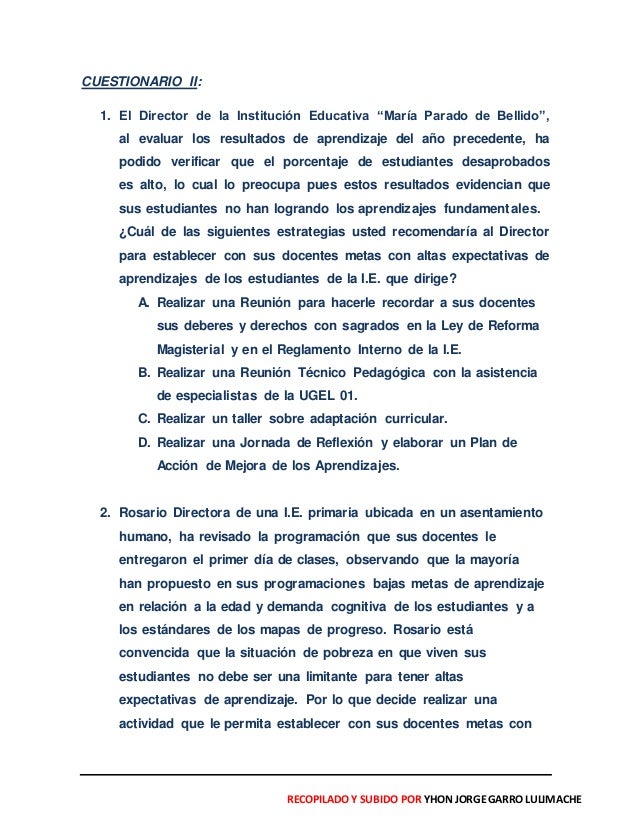 CUESTIONARIO II:

1. El Director de la Institución Educativa “María Parado de Bellido”, al evaluar los resultados de aprendizaje del año precedente, ha podido verificar que el porcentaje de estudiantes desaprobados es alto, lo cual lo preocupa pues estos resultados evidencian que sus estudiantes no han logrando los aprendizajes fundamentales. ¿Cuál de las siguientes estrategias usted recomendaría al Director para establecer con sus docentes metas con altas expectativas de aprendizajes de los estudiantes de la I.E. que dirige?

A. Realizar una Reunión para hacerle recordar a sus docentes sus deberes y derechos con sagrados en la Ley de Reforma Magisterial y en el Reglamento Interno de la I.E.
B. Realizar una Reunión Técnico Pedagógica con la asistencia de especialistas de la UGEL 01.
C. Realizar un taller sobre adaptación curricular.
D. Realizar una Jornada de Reflexión y elaborar un Plan de Acción de Mejora de los Aprendizajes.

2. Rosario Directora de una I.E. primaria ubicada en un asentamiento humano, ha revisado la programación que sus docentes le entregaron el primer día de clases, observando que la mayoría han propuesto en sus programaciones bajas metas de aprendizaje en relación a la edad y demanda cognitiva de los estudiantes y a los estándares de los mapas de progreso. Rosario está convencida que la situación de pobreza en que viven sus estudiantes no debe ser una limitante para tener altas expectativas de aprendizaje. Por lo que decide realizar una actividad que le permita establecer con sus docentes metas con

RECOPILADO Y SUBIDO POR YHON JORGE GARRO LULIMACHE